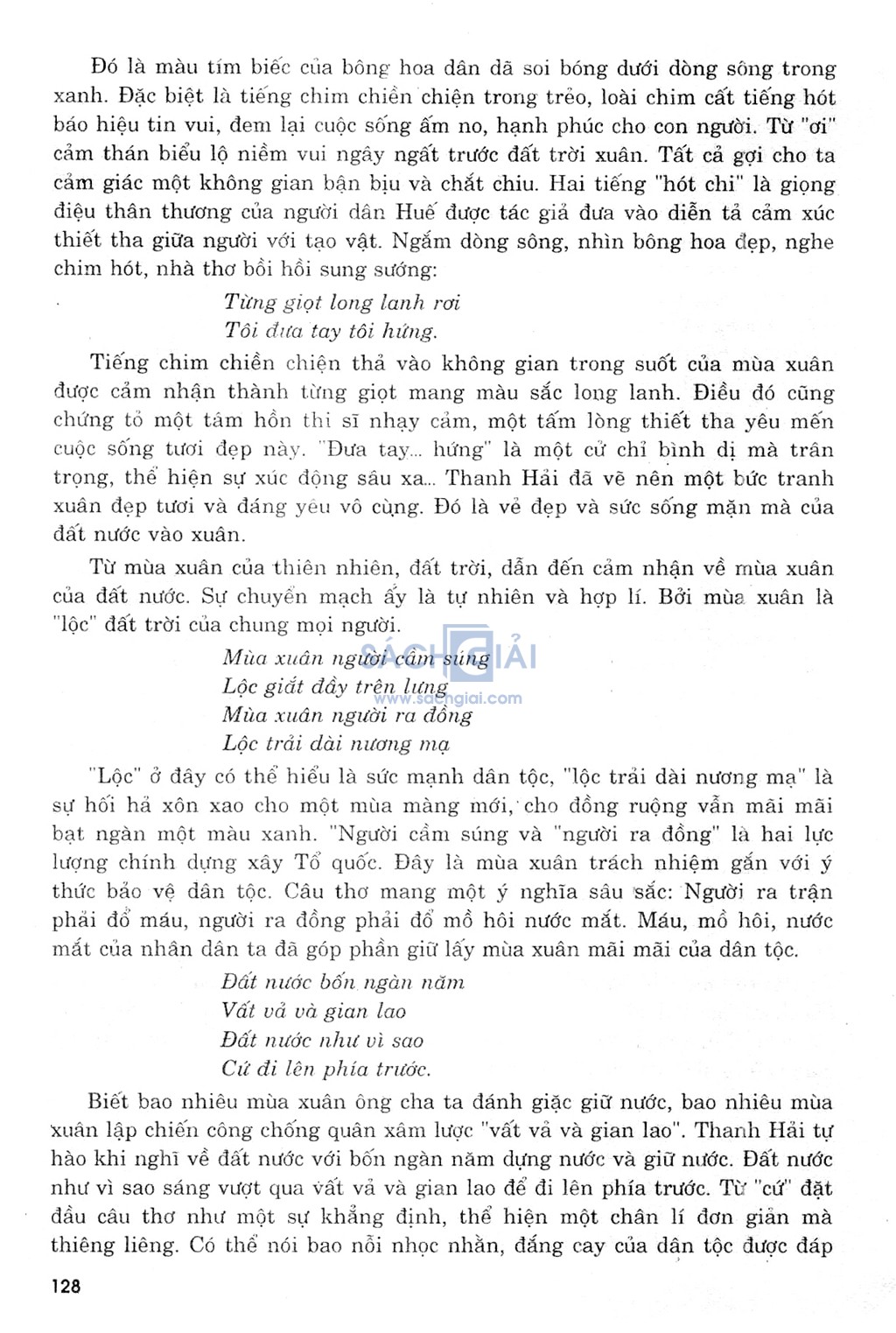 Đó là màu tím biếc của bông hoa dân dã soi bóng dưới dòng sông trong xanh. Đặc biệt là tiếng chim chiền chiện trong trẻo, loài chim cất tiếng hót báo hiệu tin vui, đem lại cuộc sống ấm no, hạnh phúc cho con người. Từ "ơi" cảm thán biểu lộ niềm vui ngây ngất trước đất trời xuân. Tất cả gợi cho ta cảm giác một không gian bận bịu và chắt chiu. Hai tiếng "hót chi" là giọng điệu thân thương của người dân Huế được tác giả đưa vào diễn tả cảm xúc thiết tha giữa người với tạo vật. Ngắm dòng sông, nhìn bông hoa đẹp, nghe chim hót, nhà thơ bồi hồi sung sướng:

Từng giọt long lanh rơi
Tôi đưa tay tôi hứng.

Tiếng chim chiền chiện thả vào không gian trong suốt của mùa xuân được cảm nhận thành từng giọt mang màu sắc long lanh. Điều đó cũng chứng tỏ một tâm hồn thi sĩ nhạy cảm, một tấm lòng thiết tha yêu mến cuộc sống tươi đẹp này. "Đưa tay... hứng" là một cử chỉ bình dị mà trân trọng, thể hiện sự xúc động sâu xa... Thanh Hải đã vẽ nên một bức tranh xuân đẹp tươi và đáng yêu vô cùng. Đó là vẻ đẹp và sức sống mặn mà của đất nước vào xuân.

Từ mùa xuân của thiên nhiên, đất trời, dẫn đến cảm nhận về mùa xuân của đất nước. Sự chuyển mạch ấy là tự nhiên và hợp lí. Bởi mùa xuân là "lộc" đất trời của chung mọi người.

Mùa xuân người cầm súng
Lộc giắt đầy trên lưng
Mùa xuân người ra đồng
Lộc trải dài nương mạ

SÁCH GIẢI
www.sachgiai.com

"Lộc" ở đây có thể hiểu là sức mạnh dân tộc, "lộc trải dài nương mạ" là sự hối hả xôn xao cho một mùa màng mới, cho đồng ruộng vẫn mãi mãi bạt ngàn một màu xanh. "Người cầm súng và "người ra đồng" là hai lực lượng chính dựng xây Tổ quốc. Đây là mùa xuân trách nhiệm gắn với ý thức bảo vệ dân tộc. Câu thơ mang một ý nghĩa sâu sắc: Người ra trận phải đổ máu, người ra đồng phải đổ mồ hôi nước mắt. Máu, mồ hôi, nước mắt của nhân dân ta đã góp phần giữ lấy mùa xuân mãi mãi của dân tộc.

Đất nước bốn ngàn năm
Vất vả và gian lao
Đất nước như vì sao
Cứ đi lên phía trước.

Biết bao nhiêu mùa xuân ông cha ta đánh giặc giữ nước, bao nhiêu mùa xuân lập chiến công chống quân xâm lược "vất vả và gian lao". Thanh Hải tự hào khi nghĩ về đất nước với bốn ngàn năm dựng nước và giữ nước. Đất nước như vì sao sáng vượt qua vất vả và gian lao để đi lên phía trước. Từ "cứ" đặt đầu câu thơ như một sự khẳng định, thể hiện một chân lí đơn giản mà thiêng liêng. Có thể nói bao nỗi nhọc nhằn, đắng cay của dân tộc được đáp

128